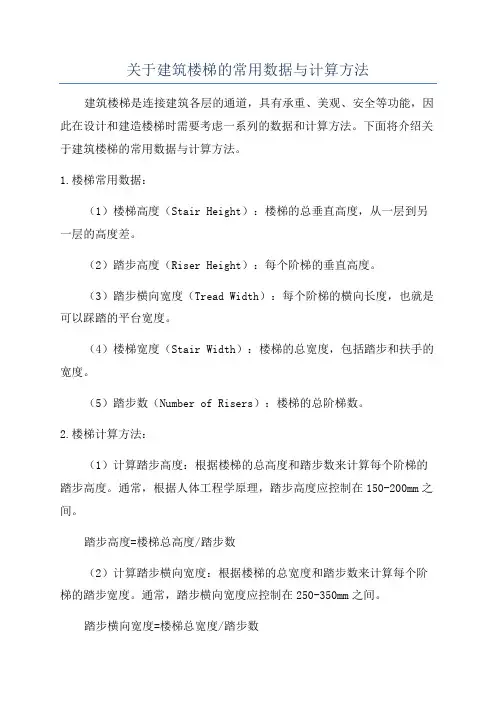 关于建筑楼梯的常用数据与计算方法

建筑楼梯是连接建筑各层的通道，具有承重、美观、安全等功能，因此在设计和建造楼梯时需要考虑一系列的数据和计算方法。下面将介绍关于建筑楼梯的常用数据与计算方法。

1.楼梯常用数据：

（1）楼梯高度（Stair Height）：楼梯的总垂直高度，从一层到另一层的高度差。

（2）踏步高度（Riser Height）：每个阶梯的垂直高度。

（3）踏步横向宽度（Tread Width）：每个阶梯的横向长度，也就是可以踩踏的平台宽度。

（4）楼梯宽度（Stair Width）：楼梯的总宽度，包括踏步和扶手的宽度。

（5）踏步数（Number of Risers）：楼梯的总阶梯数。

2.楼梯计算方法：

（1）计算踏步高度：根据楼梯的总高度和踏步数来计算每个阶梯的踏步高度。通常，根据人体工程学原理，踏步高度应控制在150-200mm之间。

踏步高度=楼梯总高度/踏步数

（2）计算踏步横向宽度：根据楼梯的总宽度和踏步数来计算每个阶梯的踏步宽度。通常，踏步横向宽度应控制在250-350mm之间。

踏步横向宽度=楼梯总宽度/踏步数